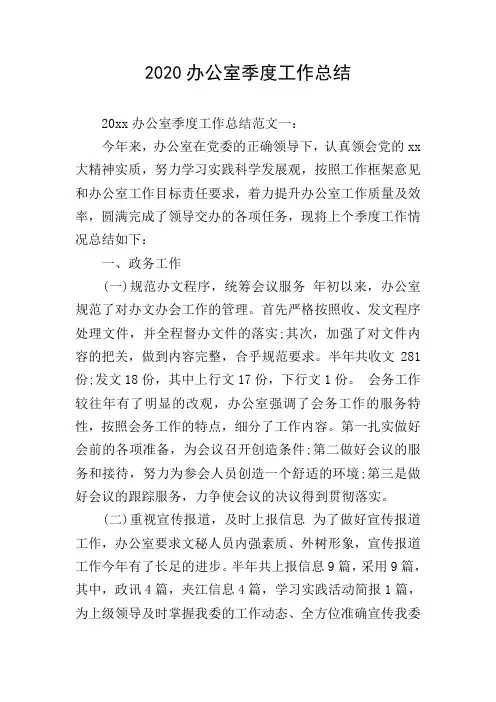 2020 办公室季度工作总结

20xx 办公室季度工作总结范文一：

今年来，办公室在党委的正确领导下，认真领会党的 xx 大精神实质，努力学习实践科学发展观，按照工作框架意见和办公室工作目标责任要求，着力提升办公室工作质量及效率，圆满完成了领导交办的各项任务，现将上个季度工作情况总结如下：

一、政务工作

(一)规范办文程序，统筹会议服务 年初以来，办公室规范了对办文办会工作的管理。首先严格按照收、发文程序处理文件，并全程督办文件的落实;其次，加强了对文件内容的把关，做到内容完整，合乎规范要求。半年共收文 281 份;发文 18 份，其中上行文 17 份，下行文 1 份。 会务工作较往年有了明显的改观，办公室强调了会务工作的服务特性，按照会务工作的特点，细分了工作内容。第一扎实做好会前的各项准备，为会议召开创造条件;第二做好会议的服务和接待，努力为参会人员创造一个舒适的环境;第三是做好会议的跟踪服务，力争使会议的决议得到贯彻落实。

(二)重视宣传报道，及时上报信息 为了做好宣传报道工作，办公室要求文秘人员内强素质、外树形象，宣传报道工作今年有了长足的进步。半年共上报信息 9 篇，采用 9 篇，其中，政讯 4 篇，夹江信息 4 篇，学习实践活动简报 1 篇，为上级领导及时掌握我委的工作动态、全方位准确宣传我委